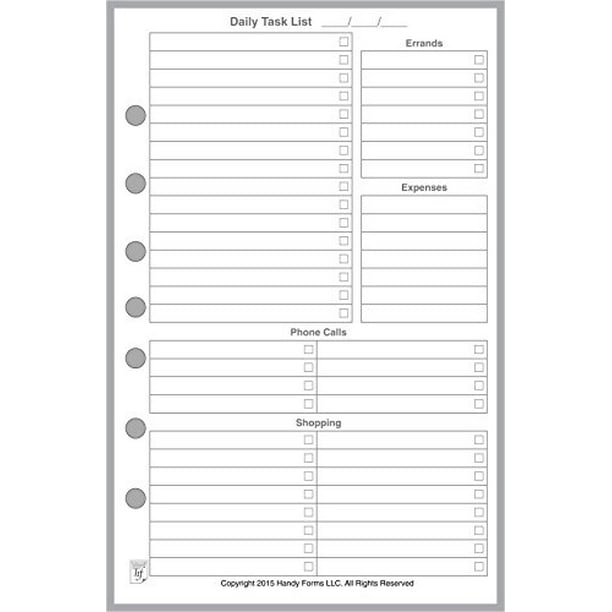 Daily Task List ____/____/____

Errands

Expenses

Phone Calls

Shopping

hf

Copyright 2015 Handy Forms LLC. All Rights Reserved